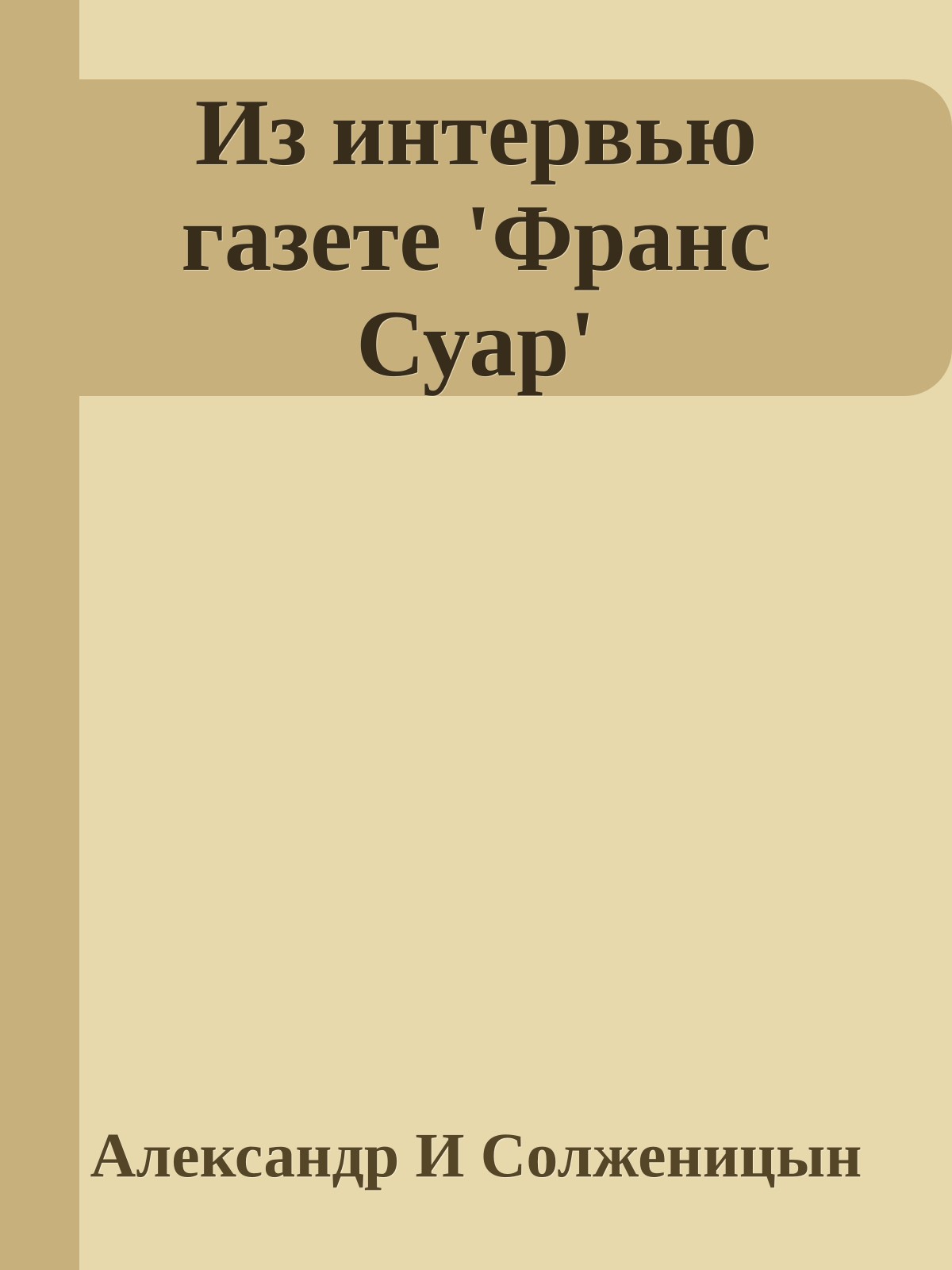 Из интервью газете 'Франс Суар'

Александр И Солженицын